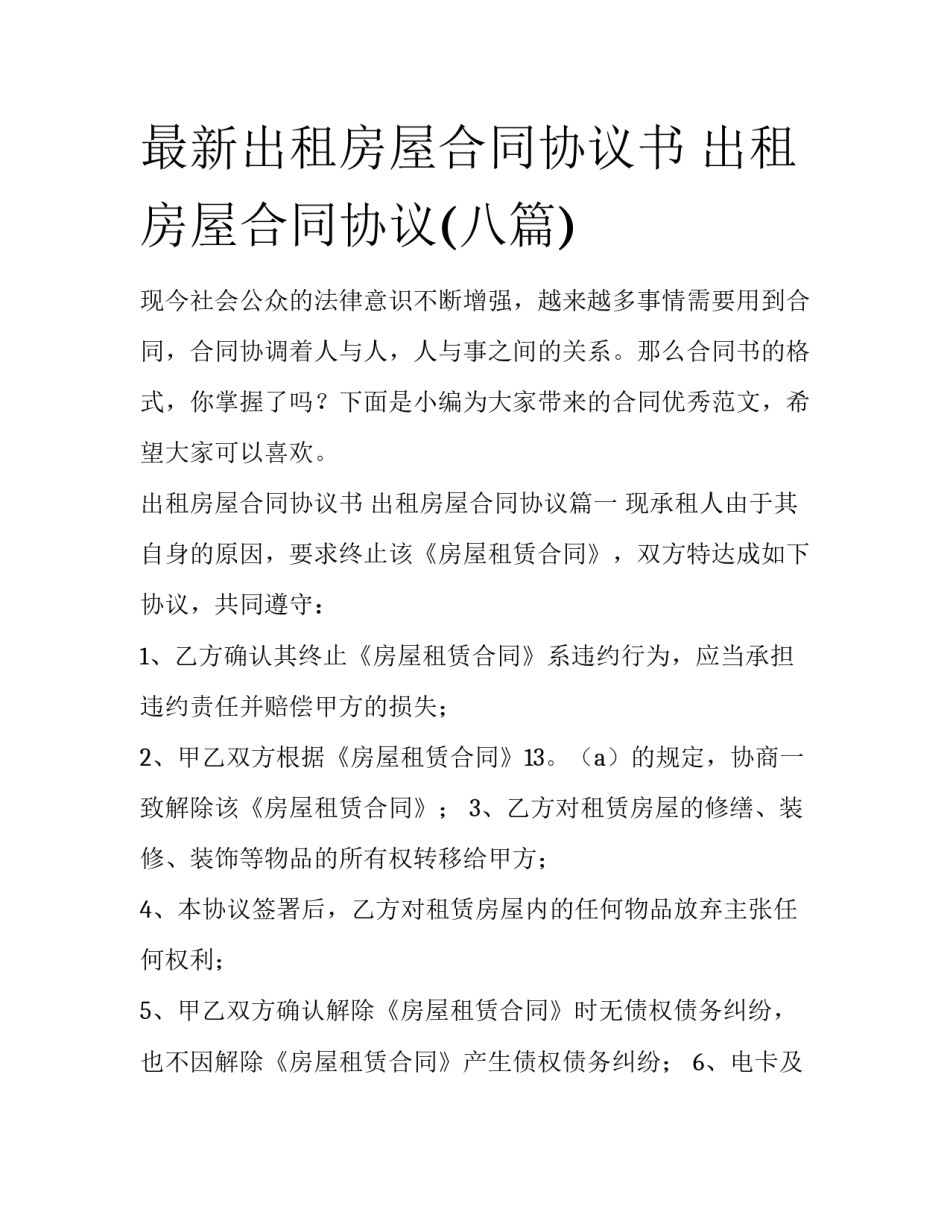 最新出租房屋合同协议书 出租房屋合同协议(八篇)

现今社会公众的法律意识不断增强，越来越多事情需要用到合同，合同协调着人与人，人与事之间的关系。那么合同书的格式，你掌握了吗？下面是小编为大家带来的合同优秀范文，希望大家可以喜欢。

出租房屋合同协议书 出租房屋合同协议篇一 现承租人由于其自身的原因，要求终止该《房屋租赁合同》，双方特达成如下协议，共同遵守：

1、乙方确认其终止《房屋租赁合同》系违约行为，应当承担违约责任并赔偿甲方的损失；

2、甲乙双方根据《房屋租赁合同》13。（a）的规定，协商一致解除该《房屋租赁合同》； 3、乙方对租赁房屋的修缮、装修、装饰等物品的所有权转移给甲方；

4、本协议签署后，乙方对租赁房屋内的任何物品放弃主张任何权利；

5、甲乙双方确认解除《房屋租赁合同》时无债权债务纠纷，也不因解除《房屋租赁合同》产生债权债务纠纷； 6、电卡及